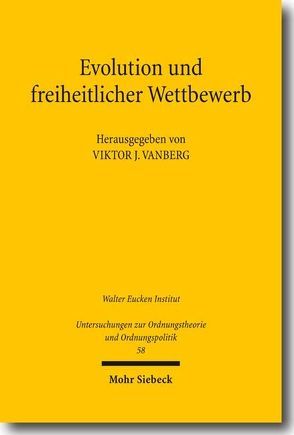 Evolution und freiheitlicher Wettbewerb

Herausgegeben von
VIKTOR J. VANBERG

Walter Eucken Institut

Untersuchungen zur Ordnungstheorie und Ordnungspolitik
58

Mohr Siebeck